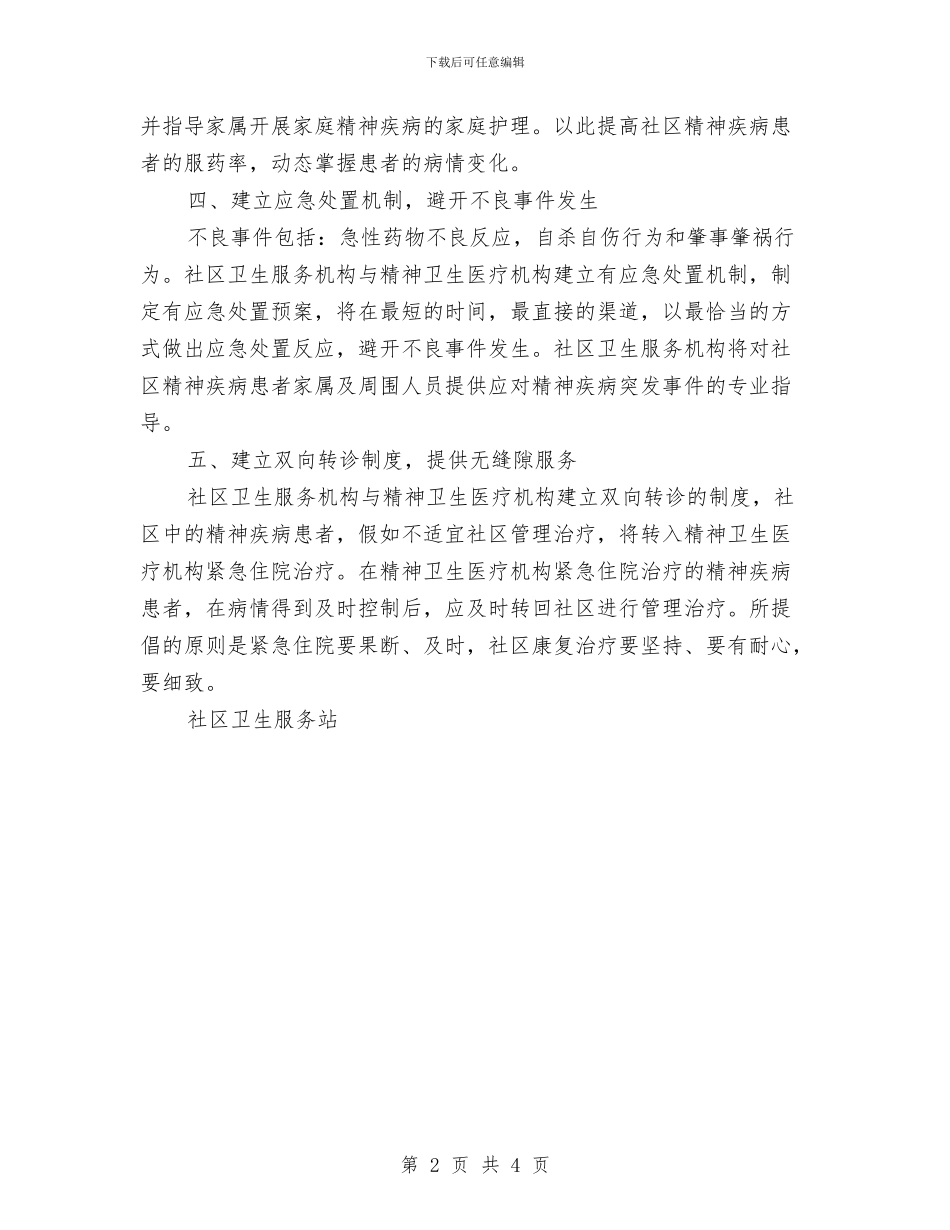 下载后可任意编辑

并指导家属开展家庭精神疾病的家庭护理。以此提高社区精神疾病患者的服药率，动态掌握患者的病情变化。

四、建立应急处置机制，避开不良事件发生

不良事件包括：急性药物不良反应，自杀自伤行为和肇事肇祸行为。社区卫生服务机构与精神卫生医疗机构建立有应急处置机制，制定有应急处置预案，将在最短的时间，最直接的渠道，以最恰当的方式做出应急处置反应，避开不良事件发生。社区卫生服务机构将对社区精神疾病患者家属及周围人员提供应对精神疾病突发事件的专业指导。

五、建立双向转诊制度，提供无缝隙服务

社区卫生服务机构与精神卫生医疗机构建立双向转诊的制度，社区中的精神疾病患者，假如不适宜社区管理治疗，将转入精神卫生医疗机构紧急住院治疗。在精神卫生医疗机构紧急住院治疗的精神疾病患者，在病情得到及时控制后，应及时转回社区进行管理治疗。所提倡的原则是紧急住院要果断、及时，社区康复治疗要坚持、要有耐心，要细致。

社区卫生服务站

第 2 页 共 4 页